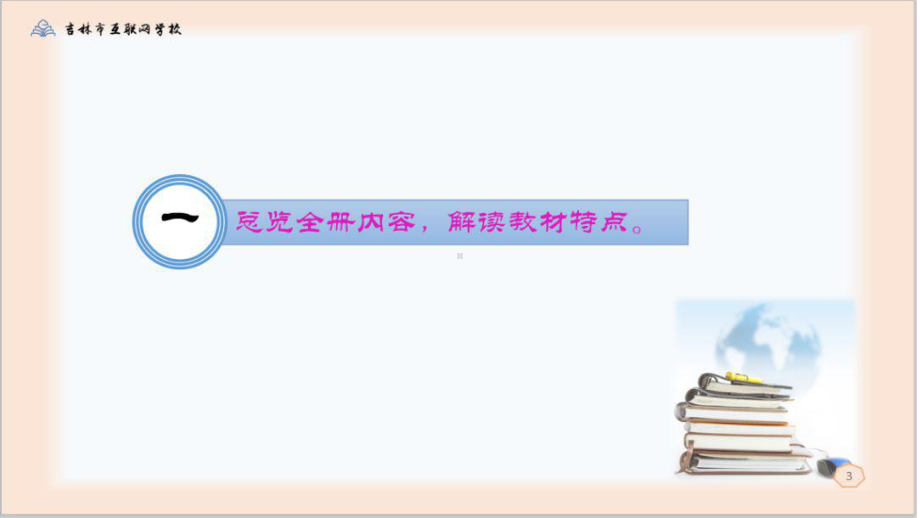 吉林市互联网学校

一

总览全册内容，解读教材特点。

3